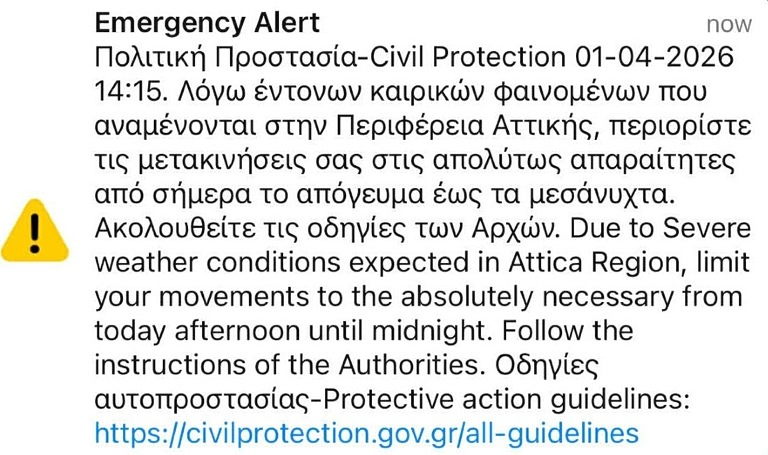 Emergency Alert
now

Πολιτική Προστασία-Civil Protection 01-04-2026 14:15. Λόγω έντονων καιρικών φαινομένων που αναμένονται στην Περιφέρεια Αττικής, περιορίστε τις μετακινήσεις σας στις απολύτως απαραίτητες από σήμερα το απόγευμα έως τα μεσάνυχτα. Ακολουθείτε τις οδηγίες των Αρχών. Due to Severe weather conditions expected in Attica Region, limit your movements to the absolutely necessary from today afternoon until midnight. Follow the instructions of the Authorities. Οδηγίες αυτοπροστασίας-Protective action guidelines: https://civilprotection.gov.gr/all-guidelines